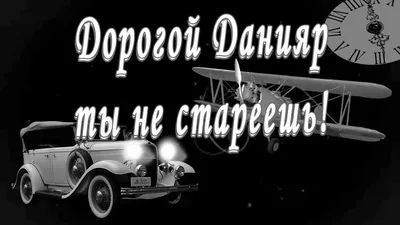 Дорогой Данияр ты не стареешь!